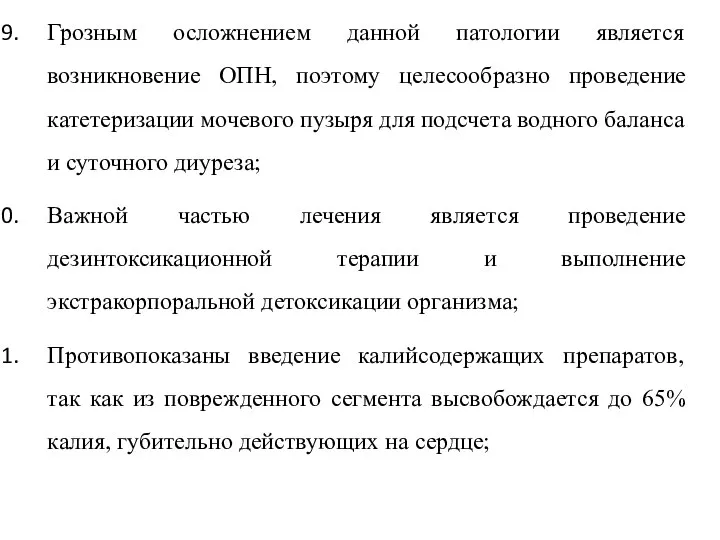 9. Грозным осложнением данной патологии является возникновение ОПН, поэтому целесообразно проведение катетеризации мочевого пузыря для подсчета водного баланса и суточного диуреза;

0. Важной частью лечения является проведение дезинтоксикационной терапии и выполнение экстракорпоральной детоксикации организма;

1. Противопоказаны введение калийсодержащих препаратов, так как из поврежденного сегмента высвобождается до 65% калия, губительно действующих на сердце;